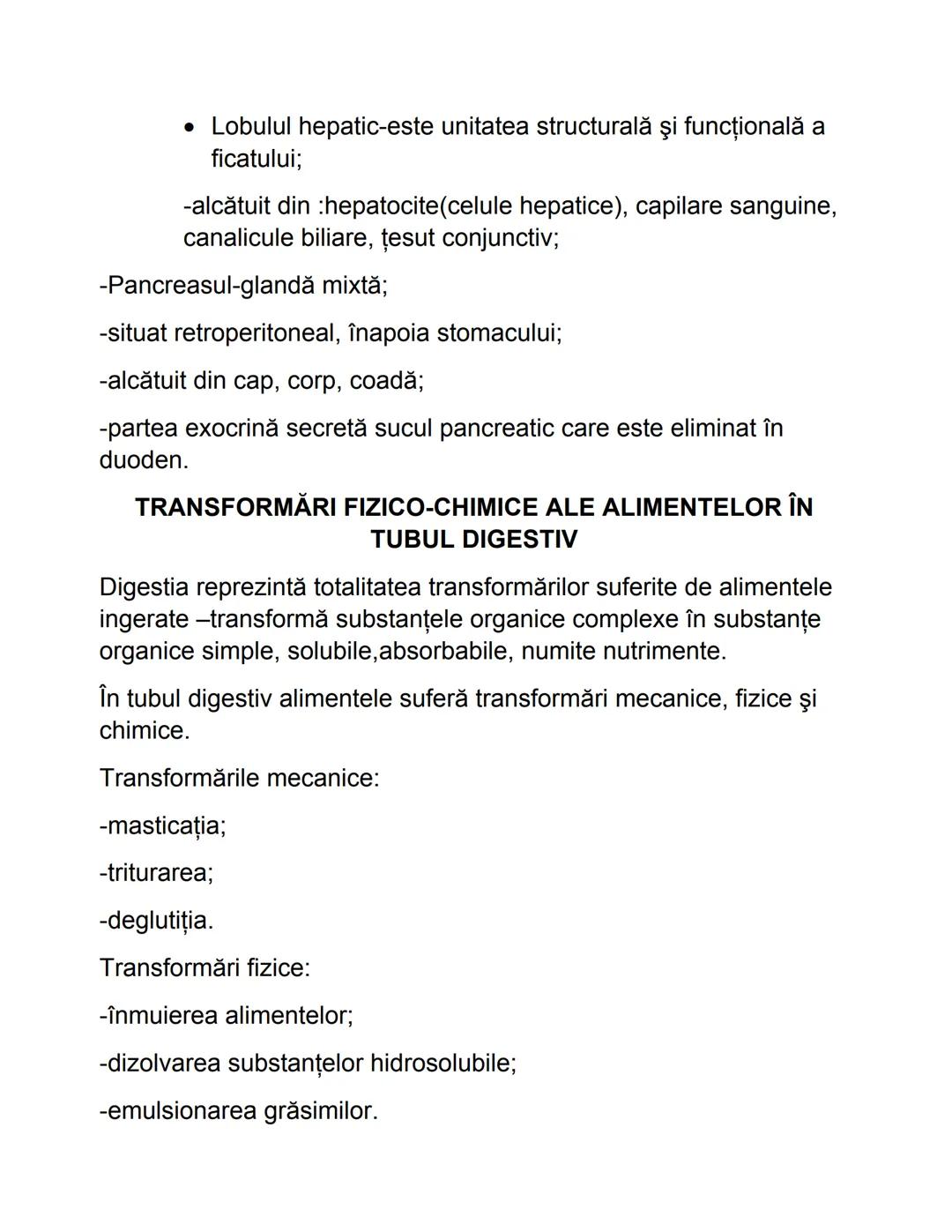 • Lobulul hepatic-este unitatea structurală şi funcțională a ficatului;

-alcătuit din :hepatocite(celule hepatice), capilare sanguine, canalicule biliare, țesut conjunctiv;

-Pancreasul-glandă mixtă;

-situat retroperitoneal, înapoia stomacului;

-alcătuit din cap, corp, coadă;

-partea exocrină secretă sucul pancreatic care este eliminat în duoden.

TRANSFORMĂRI FIZICO-CHIMICE ALE ALIMENTELOR ÎN TUBUL DIGESTIV

Digestia reprezintă totalitatea transformărilor suferite de alimentele ingerate –transformă substanțele organice complexe în substanțe organice simple, solubile,absorbabile, numite nutrimente.

În tubul digestiv alimentele suferă transformări mecanice, fizice şi chimice.

Transformările mecanice:

-masticația;

-triturarea;

-deglutiția.

Transformări fizice:

-înmuierea alimentelor;

-dizolvarea substanțelor hidrosolubile;

-emulsionarea grăsimilor.